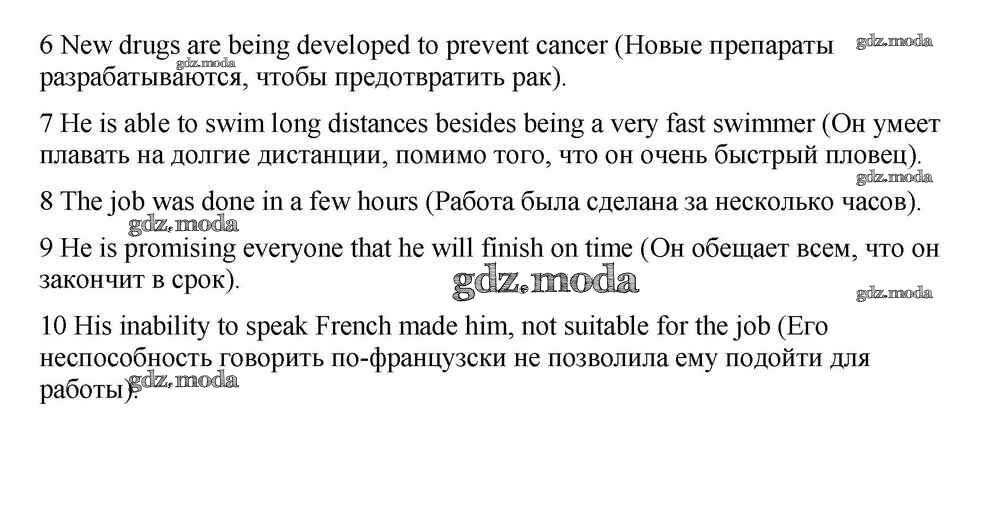 6 New drugs are being developed to prevent cancer (Новые препараты разрабатываются, чтобы предотвратить рак).

7 He is able to swim long distances besides being a very fast swimmer (Он умеет плавать на долгие дистанции, помимо того, что он очень быстрый пловец).

8 The job was done in a few hours (Работа была сделана за несколько часов).

9 He is promising everyone that he will finish on time (Он обещает всем, что он закончит в срок).

10 His inability to speak French made him, not suitable for the job (Его неспособность говорить по-французски не позволила ему подойти для работы).

gdz.moda